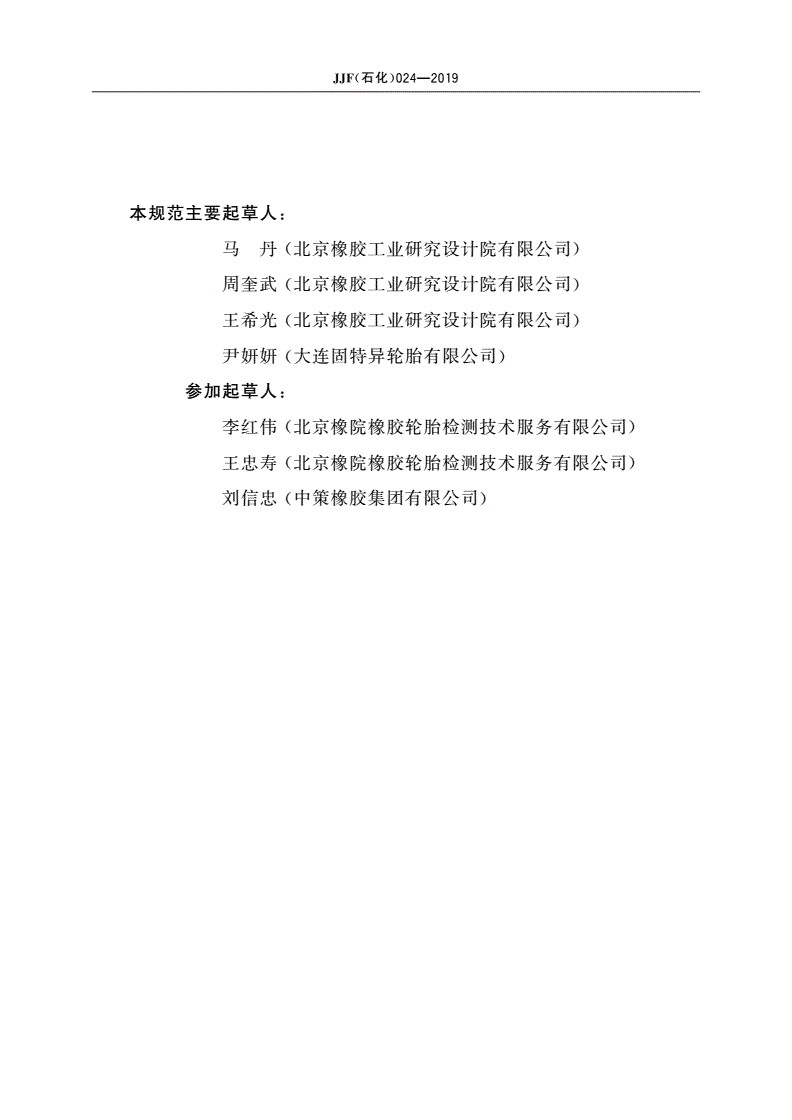 JJF(石化)024—2019

本规范主要起草人：

马　丹（北京橡胶工业研究设计院有限公司）

周奎武（北京橡胶工业研究设计院有限公司）

王希光（北京橡胶工业研究设计院有限公司）

尹妍妍（大连固特异轮胎有限公司）

参加起草人：

李红伟（北京橡院橡胶轮胎检测技术服务有限公司）

王忠寿（北京橡院橡胶轮胎检测技术服务有限公司）

刘信忠（中策橡胶集团有限公司）